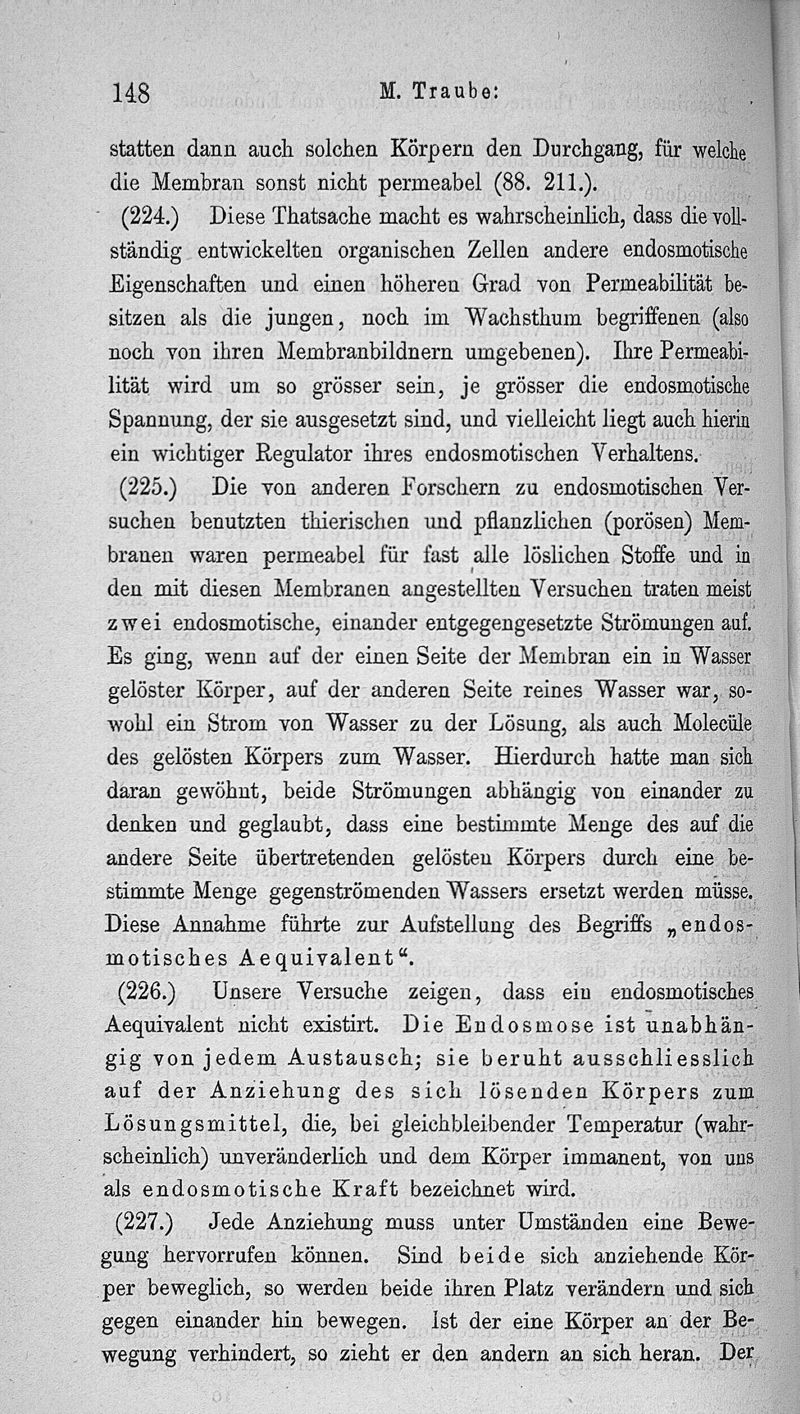 148 M. Traube:

statten dann auch solchen Körpern den Durchgang, für welche die Membran sonst nicht permeabel (88. 211.).

(224.) Diese Thatsache macht es wahrscheinlich, dass die vollständig entwickelten organischen Zellen andere endosmotische Eigenschaften und einen höheren Grad von Permeabilität besitzen als die jungen, noch im Wachsthum begriffenen (also noch von ihren Membranbildnern umgebenen). Ihre Permeabilität wird um so grösser sein, je grösser die endosmotische Spannung, der sie ausgesetzt sind, und vielleicht liegt auch hierin ein wichtiger Regulator ihres endosmotischen Verhaltens.

(225.) Die von anderen Forschern zu endosmotischen Versuchen benutzten thierischen und pflanzlichen (porösen) Membranen waren permeabel für fast alle löslichen Stoffe und in den mit diesen Membranen angestellten Versuchen traten meist zwei endosmotische, einander entgegengesetzte Strömungen auf. Es ging, wenn auf der einen Seite der Membran ein in Wasser gelöster Körper, auf der anderen Seite reines Wasser war, sowohl ein Strom von Wasser zu der Lösung, als auch Molecüle des gelösten Körpers zum Wasser. Hierdurch hatte man sich daran gewöhnt, beide Strömungen abhängig von einander zu denken und geglaubt, dass eine bestimmte Menge des auf die andere Seite übertretenden gelösten Körpers durch eine bestimmte Menge gegenströmenden Wassers ersetzt werden müsse. Diese Annahme führte zur Aufstellung des Begriffs „endosmotisches Aequivalent“.

(226.) Unsere Versuche zeigen, dass ein endosmotisches Aequivalent nicht existirt. Die Endosmose ist unabhängig von jedem Austausch; sie beruht ausschliesslich auf der Anziehung des sich lösenden Körpers zum Lösungsmittel, die, bei gleichbleibender Temperatur (wahrscheinlich) unveränderlich und dem Körper immanent, von uns als endosmotische Kraft bezeichnet wird.

(227.) Jede Anziehung muss unter Umständen eine Bewegung hervorrufen können. Sind beide sich anziehende Körper beweglich, so werden beide ihren Platz verändern und sich gegen einander hin bewegen. Ist der eine Körper an der Bewegung verhindert, so zieht er den andern an sich heran. Der